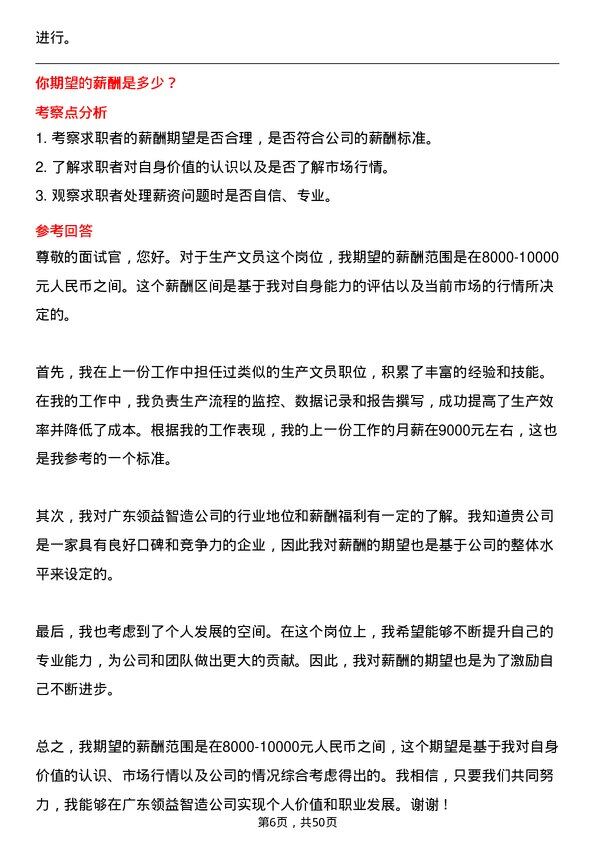 进行。

你期望的薪酬是多少？

考察点分析

1. 考察求职者的薪酬期望是否合理，是否符合公司的薪酬标准。

2. 了解求职者对自身价值的认识以及是否了解市场行情。

3. 观察求职者处理薪资问题时是否自信、专业。

参考回答

尊敬的面试官，您好。对于生产文员这个岗位，我期望的薪酬范围是在8000-10000元人民币之间。这个薪酬区间是基于我对自身能力的评估以及当前市场的行情所决定的。

首先，我在上一份工作中担任过类似的生产文员职位，积累了丰富的经验和技能。在我的工作中，我负责生产流程的监控、数据记录和报告撰写，成功提高了生产效率并降低了成本。根据我的工作表现，我的上一份工作的月薪在9000元左右，这也是我参考的一个标准。

其次，我对广东领益智造公司的行业地位和薪酬福利有一定的了解。我知道贵公司是一家具有良好口碑和竞争力的企业，因此我对薪酬的期望也是基于公司的整体水平来设定的。

最后，我也考虑到了个人发展的空间。在这个岗位上，我希望能够不断提升自己的专业能力，为公司和团队做出更大的贡献。因此，我对薪酬的期望也是为了激励自己不断进步。

总之，我期望的薪酬范围是在8000-10000元人民币之间，这个期望是基于我对自身价值的认识、市场行情以及公司的情况综合考虑得出的。我相信，只要我们共同努力，我能够在广东领益智造公司实现个人价值和职业发展。谢谢！

第6页，共50页